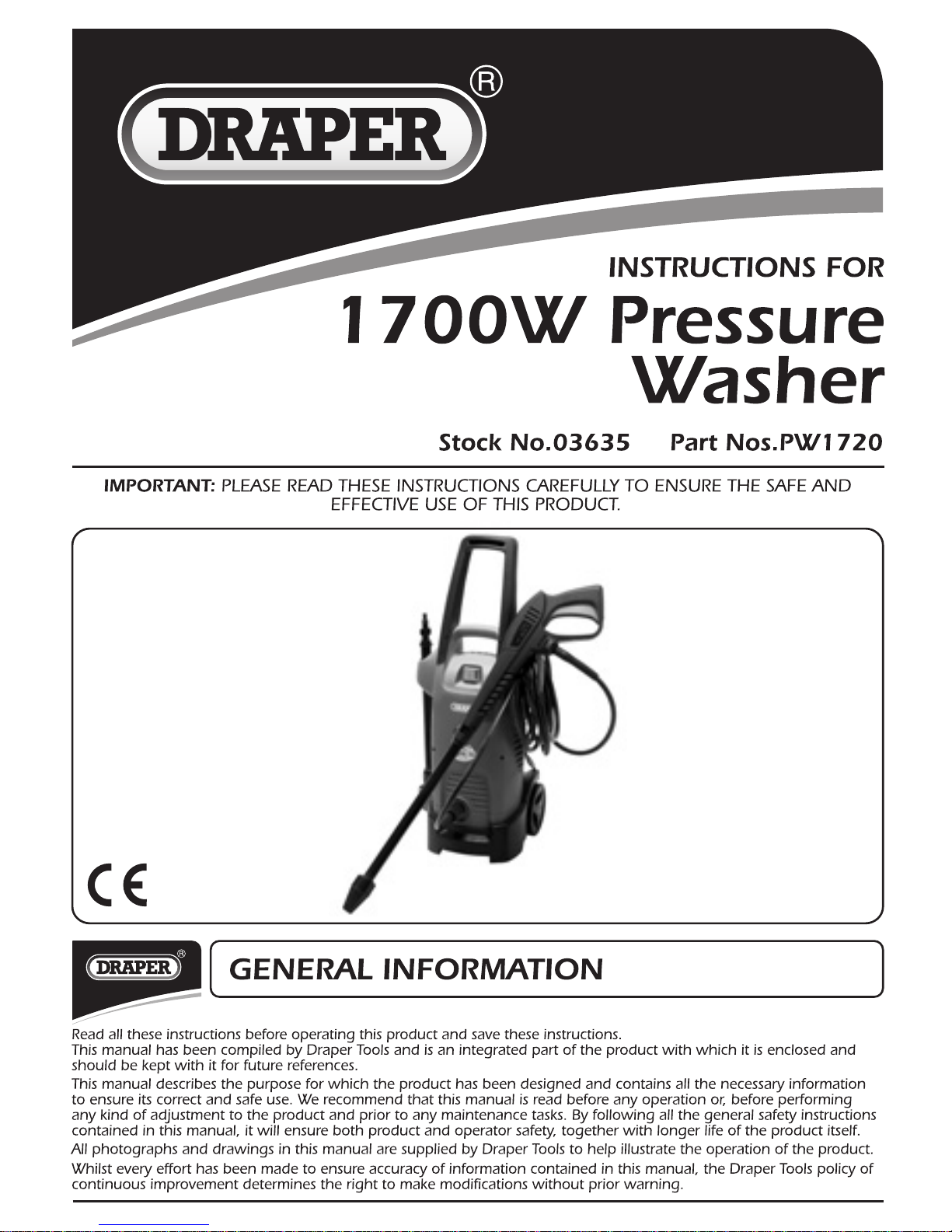 DRAPER®

INSTRUCTIONS FOR

1700W Pressure Washer

Stock No.03635 Part Nos.PW1720

IMPORTANT: PLEASE READ THESE INSTRUCTIONS CAREFULLY TO ENSURE THE SAFE AND EFFECTIVE USE OF THIS PRODUCT.

CE

DRAPER®

GENERAL INFORMATION

Read all these instructions before operating this product and save these instructions.
This manual has been compiled by Draper Tools and is an integrated part of the product with which it is enclosed and should be kept with it for future references.

This manual describes the purpose for which the product has been designed and contains all the necessary information to ensure its correct and safe use. We recommend that this manual is read before any operation or, before performing any kind of adjustment to the product and prior to any maintenance tasks. By following all the general safety instructions contained in this manual, it will ensure both product and operator safety, together with longer life of the product itself.

All photographs and drawings in this manual are supplied by Draper Tools to help illustrate the operation of the product.

Whilst every effort has been made to ensure accuracy of information contained in this manual, the Draper Tools policy of continuous improvement determines the right to make modifications without prior warning.